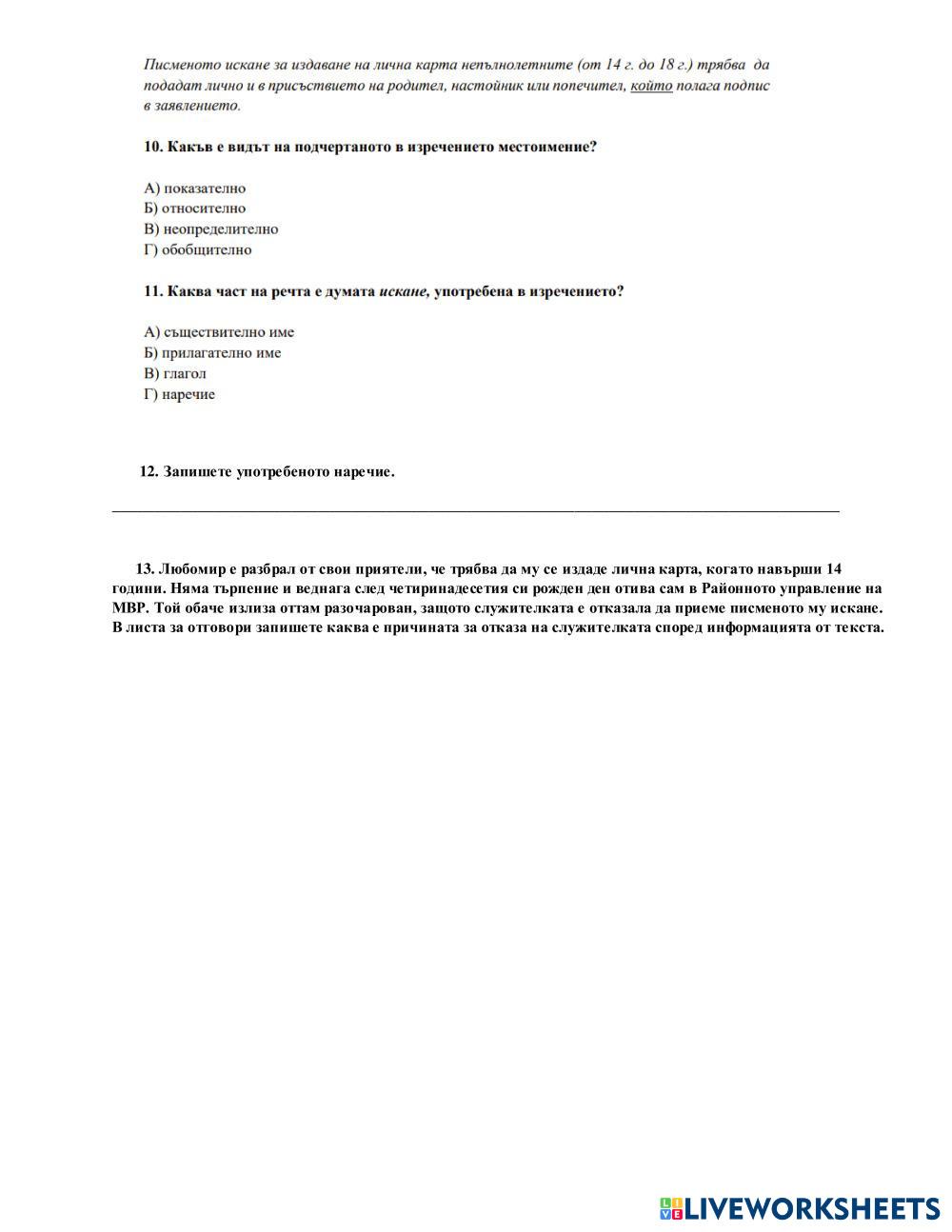 Писменото искане за издаване на лична карта непълнолетните (от 14 г. до 18 г.) трябва да подадат лично и в присъствието на родител, настойник или попечител, който полага подпис в заявлението.

10. Какъв е видът на подчертаното в изречението местоимение?

А) показателно
Б) относително
В) неопределително
Г) обобщително

11. Каква част на речта е думата искане, употребена в изречението?

А) съществително име
Б) прилагателно име
В) глагол
Г) наречие

12. Запишете употребеното наречие.

13. Любомир е разбрал от свои приятели, че трябва да му се издаде лична карта, когато навърши 14 години. Няма търпение и веднага след четиринадесетия си рожден ден отива сам в Районното управление на МВР. Той обаче излиза оттам разочарован, защото служителката е отказала да приеме писменото му искане. В листа за отговори запишете каква е причината за отказа на служителката според информацията от текста.

LIVEWORKSHEETS